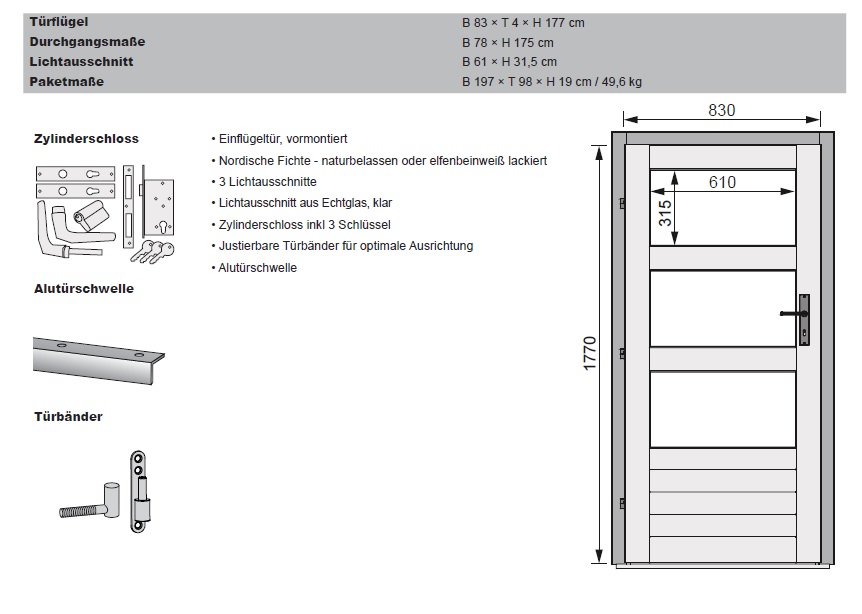 Türflügel B 83 × T 4 × H 177 cm
Durchgangsmaße B 78 × H 175 cm
Lichtausschnitt B 61 × H 31,5 cm
Paketmaße B 197 × T 98 × H 19 cm / 49,6 kg

Zylinderschloss

Alutürschwelle

Türbänder

• Einflügeltür, vormontiert
• Nordische Fichte - naturbelassen oder elfenbeinweiß lackiert
• 3 Lichtausschnitte
• Lichtausschnitt aus Echtglas, klar
• Zylinderschloss inkl 3 Schlüssel
• Justierbare Türbänder für optimale Ausrichtung
• Alutürschwelle

830
610
315
1770